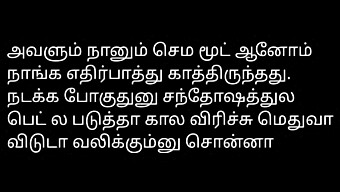 அவளும் நானும் செம மூட் ஆனோம் நாங்க எதிர்பாத்து காத்திருந்தது. நடக்க போகுதுனு சந்தோஷத்துல பெட் ல படுத்தா கால விரிச்சு மெதுவா விடுடா வலிக்கும்னு சொன்னா